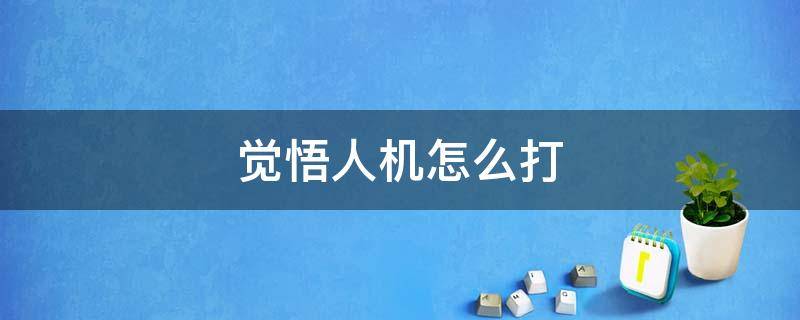 觉悟人机怎么打